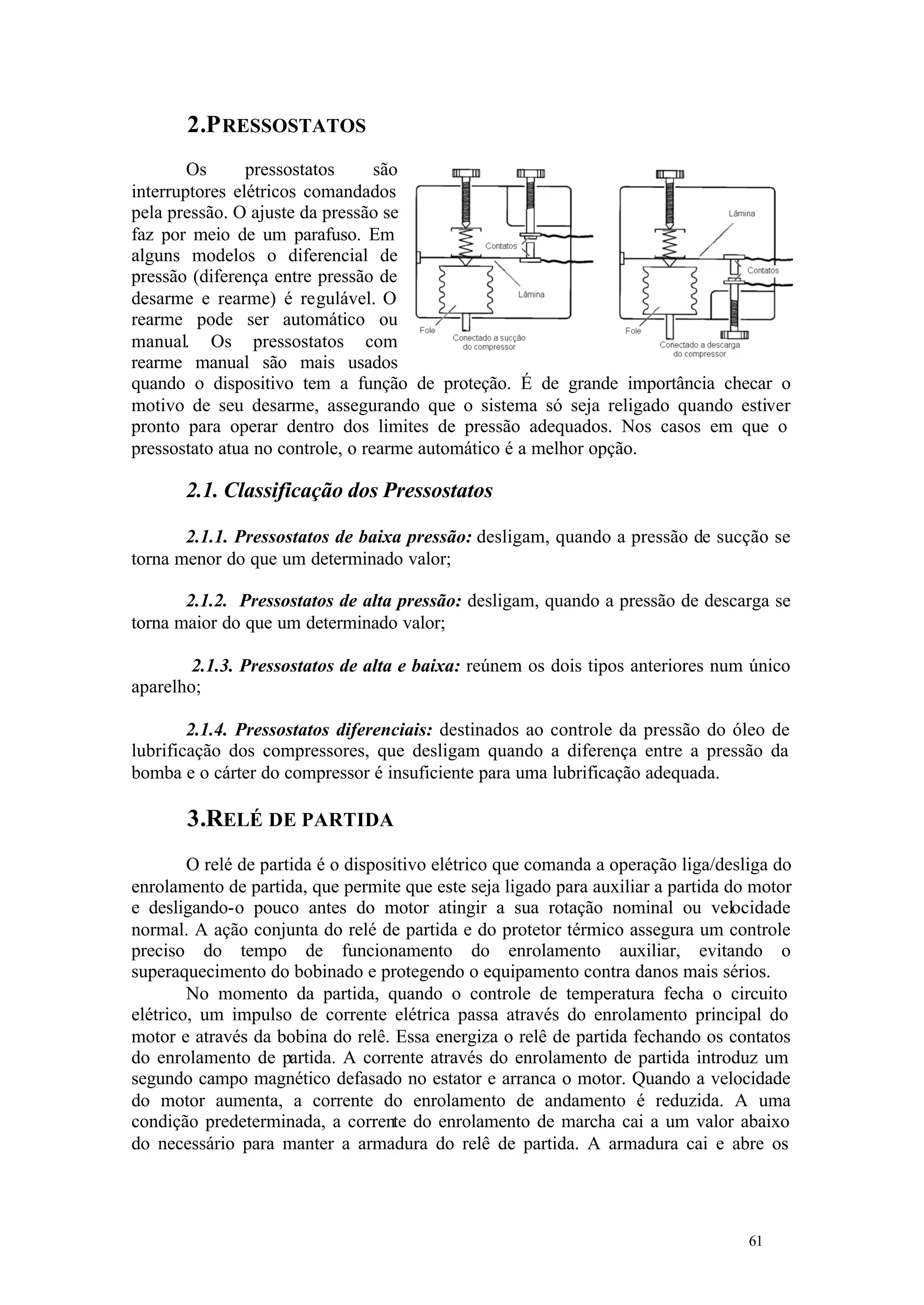 2.PRESSOSTATOS

Os pressostatos são interruptores elétricos comandados pela pressão. O ajuste da pressão se faz por meio de um parafuso. Em alguns modelos o diferencial de pressão (diferença entre pressão de desarme e rearme) é regulável. O rearme pode ser automático ou manual. Os pressostatos com rearme manual são mais usados quando o dispositivo tem a função de proteção. É de grande importância checar o motivo de seu desarme, assegurando que o sistema só seja religado quando estiver pronto para operar dentro dos limites de pressão adequados. Nos casos em que o pressostato atua no controle, o rearme automático é a melhor opção.

Contatos
Lâmina
Fole
Conectado a sucção do compressor

Lâmina
Contatos
Fole
Conectado a descarga do compressor

2.1. Classificação dos Pressostatos

2.1.1. Pressostatos de baixa pressão: desligam, quando a pressão de sucção se torna menor do que um determinado valor;

2.1.2. Pressostatos de alta pressão: desligam, quando a pressão de descarga se torna maior do que um determinado valor;

2.1.3. Pressostatos de alta e baixa: reúnem os dois tipos anteriores num único aparelho;

2.1.4. Pressostatos diferenciais: destinados ao controle da pressão do óleo de lubrificação dos compressores, que desligam quando a diferença entre a pressão da bomba e o cárter do compressor é insuficiente para uma lubrificação adequada.

3.RELÉ DE PARTIDA

O relé de partida é o dispositivo elétrico que comanda a operação liga/desliga do enrolamento de partida, que permite que este seja ligado para auxiliar a partida do motor e desligando-o pouco antes do motor atingir a sua rotação nominal ou velocidade normal. A ação conjunta do relé de partida e do protetor térmico assegura um controle preciso do tempo de funcionamento do enrolamento auxiliar, evitando o superaquecimento do bobinado e protegendo o equipamento contra danos mais sérios.

No momento da partida, quando o controle de temperatura fecha o circuito elétrico, um impulso de corrente elétrica passa através do enrolamento principal do motor e através da bobina do relê. Essa energiza o relê de partida fechando os contatos do enrolamento de partida. A corrente através do enrolamento de partida introduz um segundo campo magnético defasado no estator e arranca o motor. Quando a velocidade do motor aumenta, a corrente do enrolamento de andamento é reduzida. A uma condição predeterminada, a corrente do enrolamento de marcha cai a um valor abaixo do necessário para manter a armadura do relê de partida. A armadura cai e abre os

61